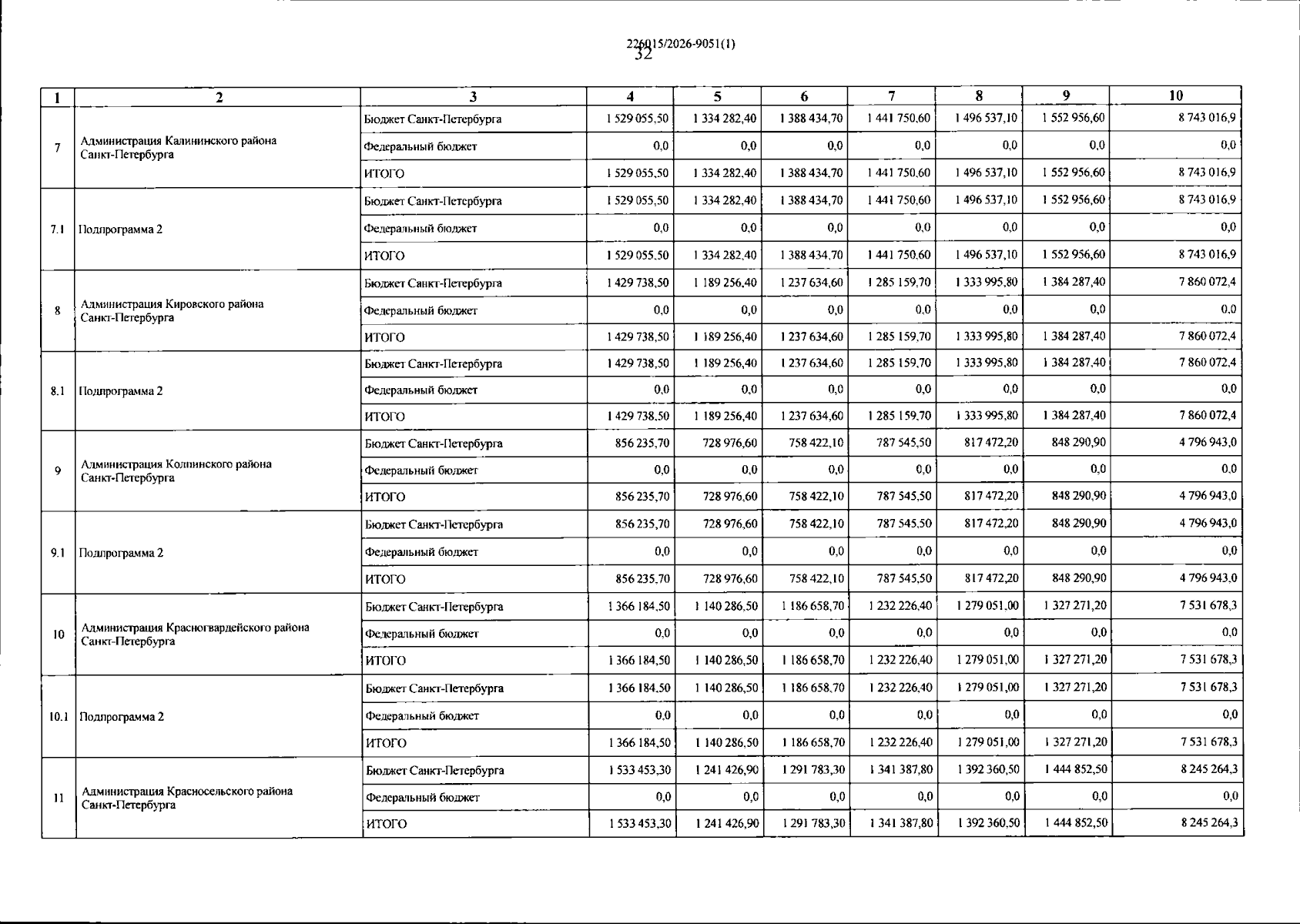 226015/2026-9051(1)
32

| 1 | 2 | 3 | 4 | 5 | 6 | 7 | 8 | 9 | 10 |
|---|---|---|---|---|---|---|---|---|---|
| 7 | Администрация Калининского района Санкт-Петербурга | Бюджет Санкт-Петербурга | 1 529 055,50 | 1 334 282,40 | 1 388 434,70 | 1 441 750,60 | 1 496 537,10 | 1 552 956,60 | 8 743 016,9 |
| | | Федеральный бюджет | 0,0 | 0,0 | 0,0 | 0,0 | 0,0 | 0,0 | 0,0 |
| | | ИТОГО | 1 529 055,50 | 1 334 282,40 | 1 388 434,70 | 1 441 750,60 | 1 496 537,10 | 1 552 956,60 | 8 743 016,9 |
| 7.1 | Подпрограмма 2 | Бюджет Санкт-Петербурга | 1 529 055,50 | 1 334 282,40 | 1 388 434,70 | 1 441 750,60 | 1 496 537,10 | 1 552 956,60 | 8 743 016,9 |
| | | Федеральный бюджет | 0,0 | 0,0 | 0,0 | 0,0 | 0,0 | 0,0 | 0,0 |
| | | ИТОГО | 1 529 055,50 | 1 334 282,40 | 1 388 434,70 | 1 441 750,60 | 1 496 537,10 | 1 552 956,60 | 8 743 016,9 |
| 8 | Администрация Кировского района Санкт-Петербурга | Бюджет Санкт-Петербурга | 1 429 738,50 | 1 189 256,40 | 1 237 634,60 | 1 285 159,70 | 1 333 995,80 | 1 384 287,40 | 7 860 072,4 |
| | | Федеральный бюджет | 0,0 | 0,0 | 0,0 | 0,0 | 0,0 | 0,0 | 0,0 |
| | | ИТОГО | 1 429 738,50 | 1 189 256,40 | 1 237 634,60 | 1 285 159,70 | 1 333 995,80 | 1 384 287,40 | 7 860 072,4 |
| 8.1 | Подпрограмма 2 | Бюджет Санкт-Петербурга | 1 429 738,50 | 1 189 256,40 | 1 237 634,60 | 1 285 159,70 | 1 333 995,80 | 1 384 287,40 | 7 860 072,4 |
| | | Федеральный бюджет | 0,0 | 0,0 | 0,0 | 0,0 | 0,0 | 0,0 | 0,0 |
| | | ИТОГО | 1 429 738,50 | 1 189 256,40 | 1 237 634,60 | 1 285 159,70 | 1 333 995,80 | 1 384 287,40 | 7 860 072,4 |
| 9 | Администрация Колпинского района Санкт-Петербурга | Бюджет Санкт-Петербурга | 856 235,70 | 728 976,60 | 758 422,10 | 787 545,50 | 817 472,20 | 848 290,90 | 4 796 943,0 |
| | | Федеральный бюджет | 0,0 | 0,0 | 0,0 | 0,0 | 0,0 | 0,0 | 0.0 |
| | | ИТОГО | 856 235,70 | 728 976,60 | 758 422,10 | 787 545,50 | 817 472,20 | 848 290,90 | 4 796 943,0 |
| 9.1 | Подпрограмма 2 | Бюджет Санкт-Петербурга | 856 235,70 | 728 976,60 | 758 422,10 | 787 545,50 | 817 472,20 | 848 290,90 | 4 796 943,0 |
| | | Федеральный бюджет | 0,0 | 0,0 | 0,0 | 0,0 | 0,0 | 0,0 | 0,0 |
| | | ИТОГО | 856 235,70 | 728 976,60 | 758 422,10 | 787 545,50 | 817 472,20 | 848 290,90 | 4 796 943,0 |
| 10 | Администрация Красногвардейского района Санкт-Петербурга | Бюджет Санкт-Петербурга | 1 366 184,50 | 1 140 286,50 | 1 186 658,70 | 1 232 226,40 | 1 279 051,00 | 1 327 271,20 | 7 531 678,3 |
| | | Федеральный бюджет | 0,0 | 0,0 | 0,0 | 0,0 | 0,0 | 0,0 | 0,0 |
| | | ИТОГО | 1 366 184,50 | 1 140 286,50 | 1 186 658,70 | 1 232 226,40 | 1 279 051,00 | 1 327 271,20 | 7 531 678,3 |
| 10.1 | Подпрограмма 2 | Бюджет Санкт-Петербурга | 1 366 184,50 | 1 140 286,50 | 1 186 658,70 | 1 232 226,40 | 1 279 051,00 | 1 327 271,20 | 7 531 678,3 |
| | | Федеральный бюджет | 0,0 | 0,0 | 0,0 | 0,0 | 0,0 | 0,0 | 0,0 |
| | | ИТОГО | 1 366 184,50 | 1 140 286,50 | 1 186 658,70 | 1 232 226,40 | 1 279 051,00 | 1 327 271,20 | 7 531 678,3 |
| 11 | Администрация Красносельского района Санкт-Петербурга | Бюджет Санкт-Петербурга | 1 533 453,30 | 1 241 426,90 | 1 291 783,30 | 1 341 387,80 | 1 392 360,50 | 1 444 852,50 | 8 245 264,3 |
| | | Федеральный бюджет | 0,0 | 0,0 | 0,0 | 0,0 | 0,0 | 0,0 | 0,0 |
| | | ИТОГО | 1 533 453,30 | 1 241 426,90 | 1 291 783,30 | 1 341 387,80 | 1 392 360,50 | 1 444 852,50 | 8 245 264,3 |